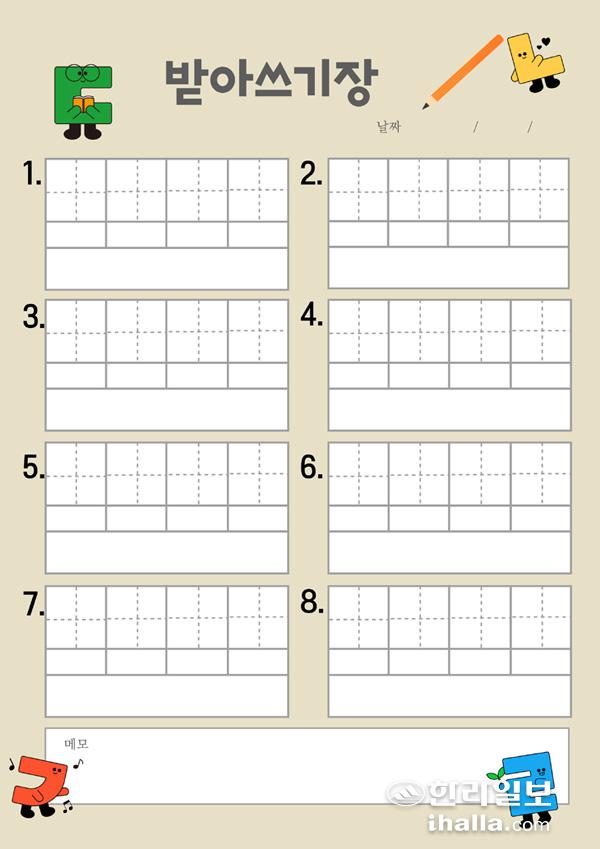 받아쓰기장

날짜 / /

1.

2.

3.

4.

5.

6.

7.

8.

메모

한라일보
ihalla.com